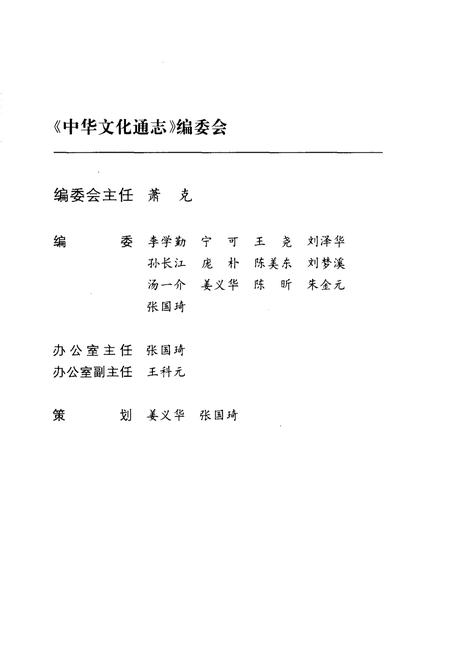 《中华文化通志》编委会

编委会主任 萧 克

编 委 李学勤 宁 可 王 尧 刘泽华
孙长江 庞 朴 陈美东 刘梦溪
汤一介 姜义华 陈 昕 朱金元
张国琦

办公室主任 张国琦
办公室副主任 王科元

策 划 姜义华 张国琦